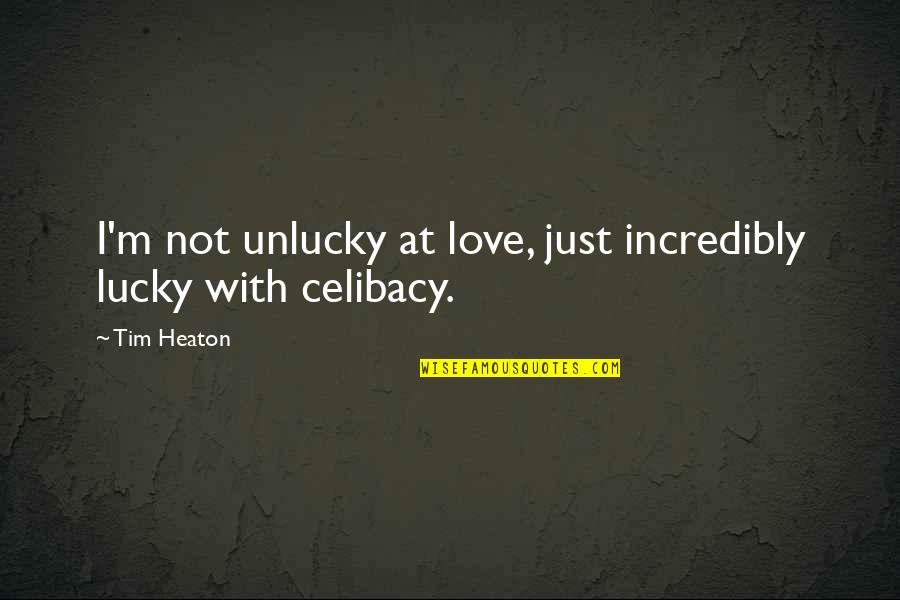 I'm not unlucky at love, just incredibly lucky with celibacy.

~Tim Heaton

WISEFAMOUSQUOTES.COM